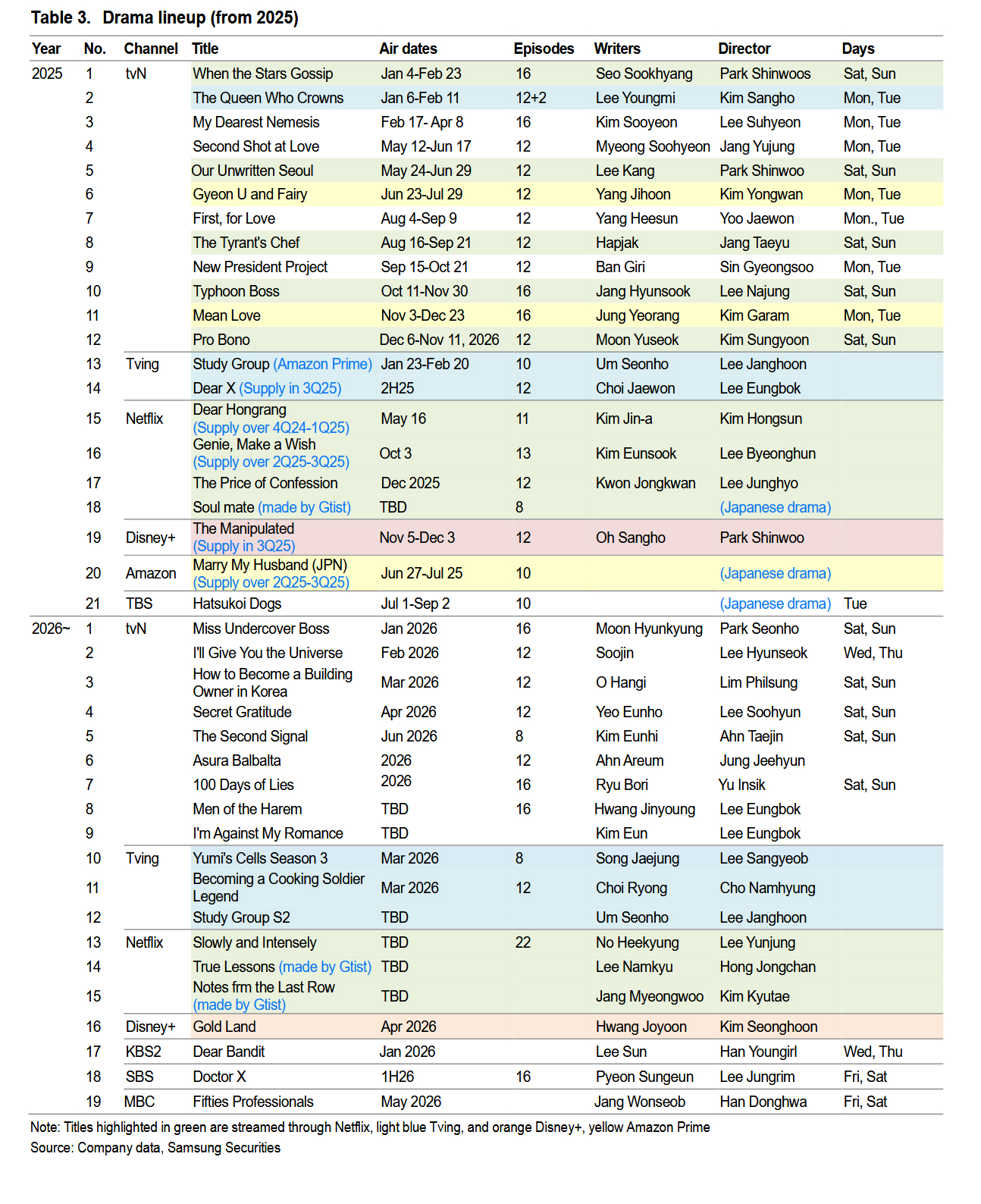 Table 3. Drama lineup (from 2025)

| Year | No. | Channel | Title | Air dates | Episodes | Writers | Director | Days |
|---|---|---|---|---|---|---|---|---|
| 2025 | 1 | tvN | When the Stars Gossip | Jan 4-Feb 23 | 16 | Seo Sookhyang | Park Shinwoos | Sat, Sun |
| | 2 | | The Queen Who Crowns | Jan 6-Feb 11 | 12+2 | Lee Youngmi | Kim Sangho | Mon, Tue |
| | 3 | | My Dearest Nemesis | Feb 17- Apr 8 | 16 | Kim Sooyeon | Lee Suhyeon | Mon, Tue |
| | 4 | | Second Shot at Love | May 12-Jun 17 | 12 | Myeong Soohyeon | Jang Yujung | Mon, Tue |
| | 5 | | Our Unwritten Seoul | May 24-Jun 29 | 12 | Lee Kang | Park Shinwoo | Sat, Sun |
| | 6 | | Gyeon U and Fairy | Jun 23-Jul 29 | 12 | Yang Jihoon | Kim Yongwan | Mon, Tue |
| | 7 | | First, for Love | Aug 4-Sep 9 | 12 | Yang Heesun | Yoo Jaewon | Mon., Tue |
| | 8 | | The Tyrant's Chef | Aug 16-Sep 21 | 12 | Hapjak | Jang Taeyu | Sat, Sun |
| | 9 | | New President Project | Sep 15-Oct 21 | 12 | Ban Giri | Sin Gyeongsoo | Mon, Tue |
| | 10 | | Typhoon Boss | Oct 11-Nov 30 | 16 | Jang Hyunsook | Lee Najung | Sat, Sun |
| | 11 | | Mean Love | Nov 3-Dec 23 | 16 | Jung Yeorang | Kim Garam | Mon, Tue |
| | 12 | | Pro Bono | Dec 6-Nov 11, 2026 | 12 | Moon Yuseok | Kim Sungyoon | Sat, Sun |
| | 13 | Tving | Study Group (Amazon Prime) | Jan 23-Feb 20 | 10 | Um Seonho | Lee Janghoon | |
| | 14 | | Dear X (Supply in 3Q25) | 2H25 | 12 | Choi Jaewon | Lee Eungbok | |
| | 15 | Netflix | Dear Hongrang (Supply over 4Q24-1Q25) | May 16 | 11 | Kim Jin-a | Kim Hongsun | |
| | 16 | | Genie, Make a Wish (Supply over 2Q25-3Q25) | Oct 3 | 13 | Kim Eunsook | Lee Byeonghun | |
| | 17 | | The Price of Confession | Dec 2025 | 12 | Kwon Jongkwan | Lee Junghyo | |
| | 18 | | Soul mate (made by Gtist) | TBD | 8 | | (Japanese drama) | |
| | 19 | Disney+ | The Manipulated (Supply in 3Q25) | Nov 5-Dec 3 | 12 | Oh Sangho | Park Shinwoo | |
| | 20 | Amazon | Marry My Husband (JPN) (Supply over 2Q25-3Q25) | Jun 27-Jul 25 | 10 | | (Japanese drama) | |
| | 21 | TBS | Hatsukoi Dogs | Jul 1-Sep 2 | 10 | | (Japanese drama) | Tue |
| 2026~ | 1 | tvN | Miss Undercover Boss | Jan 2026 | 16 | Moon Hyunkyung | Park Seonho | Sat, Sun |
| | 2 | | I'll Give You the Universe | Feb 2026 | 12 | Soojin | Lee Hyunseok | Wed, Thu |
| | 3 | | How to Become a Building Owner in Korea | Mar 2026 | 12 | O Hangi | Lim Philsung | Sat, Sun |
| | 4 | | Secret Gratitude | Apr 2026 | 12 | Yeo Eunho | Lee Soohyun | Sat, Sun |
| | 5 | | The Second Signal | Jun 2026 | 8 | Kim Eunhi | Ahn Taejin | Sat, Sun |
| | 6 | | Asura Balbalta | 2026 | 12 | Ahn Areum | Jung Jeehyun | |
| | 7 | | 100 Days of Lies | 2026 | 16 | Ryu Bori | Yu Insik | Sat, Sun |
| | 8 | | Men of the Harem | TBD | 16 | Hwang Jinyoung | Lee Eungbok | |
| | 9 | | I'm Against My Romance | TBD | | Kim Eun | Lee Eungbok | |
| | 10 | Tving | Yumi's Cells Season 3 | Mar 2026 | 8 | Song Jaejung | Lee Sangyeob | |
| | 11 | | Becoming a Cooking Soldier Legend | Mar 2026 | 12 | Choi Ryong | Cho Namhyung | |
| | 12 | | Study Group S2 | TBD | | Um Seonho | Lee Janghoon | |
| | 13 | Netflix | Slowly and Intensely | TBD | 22 | No Heekyung | Lee Yunjung | |
| | 14 | | True Lessons (made by Gtist) | TBD | | Lee Namkyu | Hong Jongchan | |
| | 15 | | Notes frm the Last Row (made by Gtist) | TBD | | Jang Myeongwoo | Kim Kyutae | |
| | 16 | Disney+ | Gold Land | Apr 2026 | | Hwang Joyoon | Kim Seonghoon | |
| | 17 | KBS2 | Dear Bandit | Jan 2026 | | Lee Sun | Han Youngirl | Wed, Thu |
| | 18 | SBS | Doctor X | 1H26 | 16 | Pyeon Sungeun | Lee Jungrim | Fri, Sat |
| | 19 | MBC | Fifties Professionals | May 2026 | | Jang Wonseob | Han Donghwa | Fri, Sat |

Note: Titles highlighted in green are streamed through Netflix, light blue Tving, and orange Disney+, yellow Amazon Prime
Source: Company data, Samsung Securities